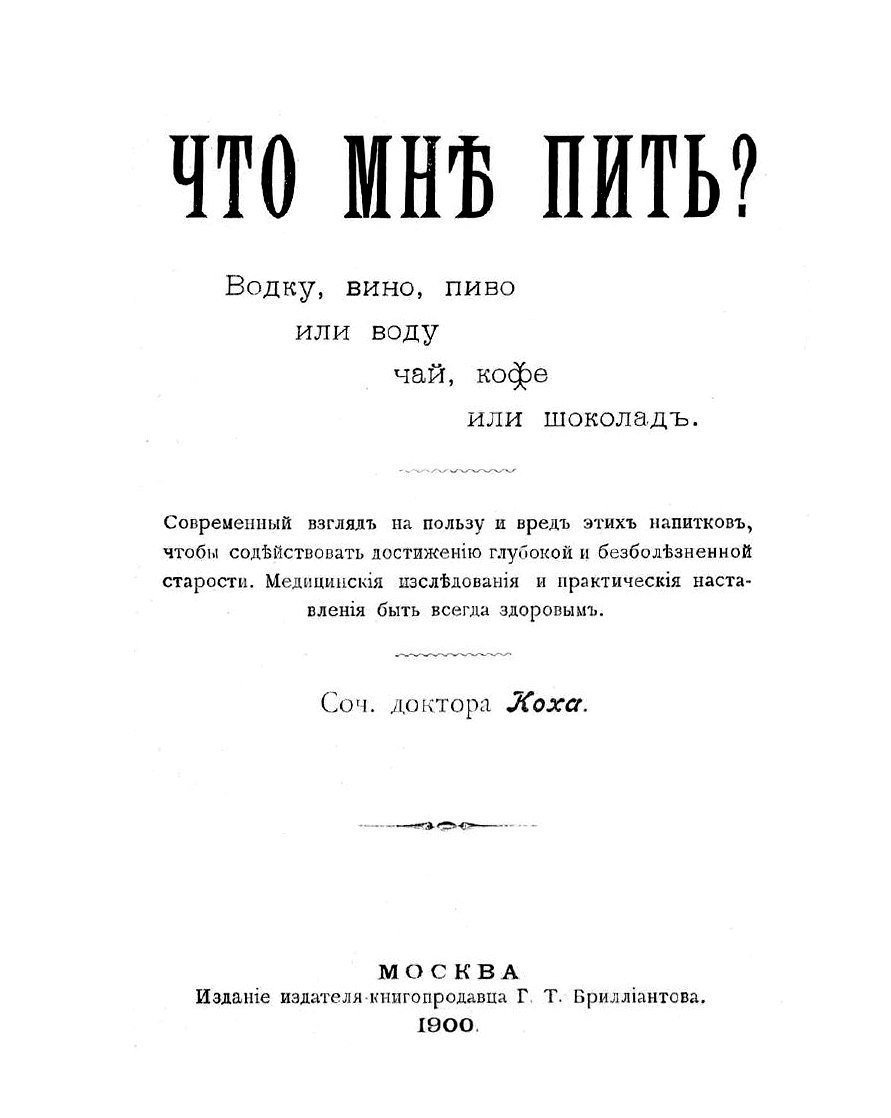 ЧТО МНѢ ПИТЬ?

Водку, вино, пиво
или воду
чай, кофе
или шоколадъ.

Современный взглядъ на пользу и вредъ этихъ напитковъ, чтобы содѣйствовать достиженію глубокой и безболѣзненной старости. Медицинскія изслѣдованія и практическія наставленія быть всегда здоровымъ.

Соч. доктора Коха.

МОСКВА
Изданіе издателя-книгопродавца Г. Т. Брилліантова.
1900.